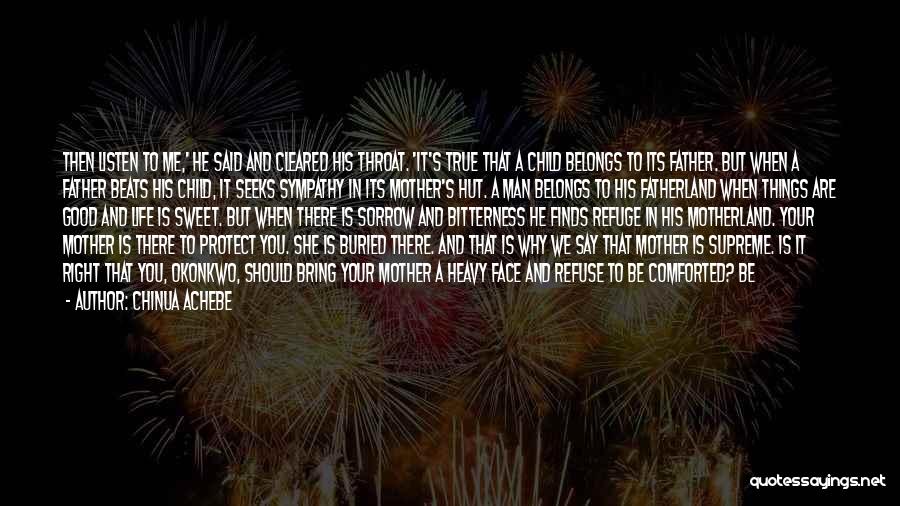 THEN LISTEN TO ME,' HE SAID AND CLEARED HIS THROAT. 'IT'S TRUE THAT A CHILD BELONGS TO ITS FATHER. BUT WHEN A FATHER BEATS HIS CHILD, IT SEEKS SYMPATHY IN ITS MOTHER'S HUT. A MAN BELONGS TO HIS FATHERLAND WHEN THINGS ARE GOOD AND LIFE IS SWEET. BUT WHEN THERE IS SORROW AND BITTERNESS HE FINDS REFUGE IN HIS MOTHERLAND. YOUR MOTHER IS THERE TO PROTECT YOU. SHE IS BURIED THERE. AND THAT IS WHY WE SAY THAT MOTHER IS SUPREME. IS IT RIGHT THAT YOU, OKONKWO, SHOULD BRING YOUR MOTHER A HEAVY FACE AND REFUSE TO BE COMFORTED? BE

- AUTHOR: CHINUA ACHEBE

quotessayings.net